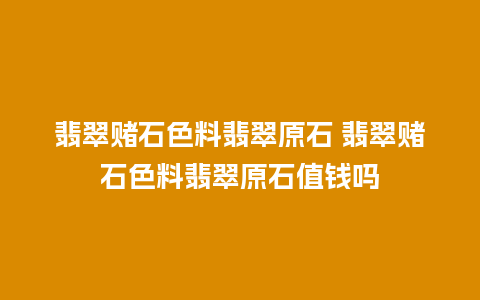 翡翠赌石色料翡翠原石 翡翠赌石色料翡翠原石值钱吗